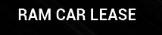 RAM CAR LEASE